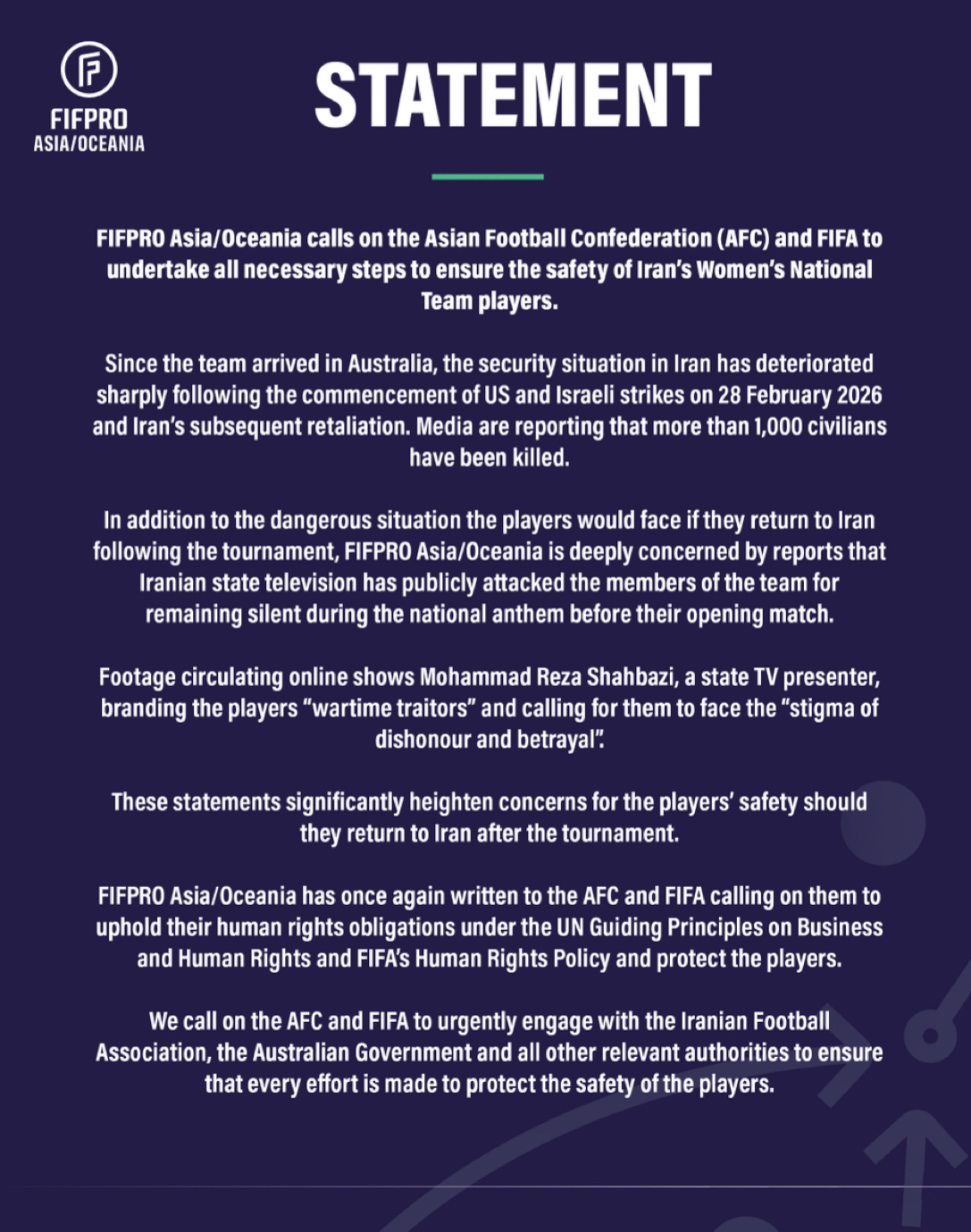 FIFPRO
ASIA/OCEANIA

STATEMENT

FIFPRO Asia/Oceania calls on the Asian Football Confederation (AFC) and FIFA to undertake all necessary steps to ensure the safety of Iran's Women's National Team players.

Since the team arrived in Australia, the security situation in Iran has deteriorated sharply following the commencement of US and Israeli strikes on 28 February 2026 and Iran's subsequent retaliation. Media are reporting that more than 1,000 civilians have been killed.

In addition to the dangerous situation the players would face if they return to Iran following the tournament, FIFPRO Asia/Oceania is deeply concerned by reports that Iranian state television has publicly attacked the members of the team for remaining silent during the national anthem before their opening match.

Footage circulating online shows Mohammad Reza Shahbazi, a state TV presenter, branding the players "wartime traitors" and calling for them to face the "stigma of dishonour and betrayal".

These statements significantly heighten concerns for the players' safety should they return to Iran after the tournament.

FIFPRO Asia/Oceania has once again written to the AFC and FIFA calling on them to uphold their human rights obligations under the UN Guiding Principles on Business and Human Rights and FIFA's Human Rights Policy and protect the players.

We call on the AFC and FIFA to urgently engage with the Iranian Football Association, the Australian Government and all other relevant authorities to ensure that every effort is made to protect the safety of the players.